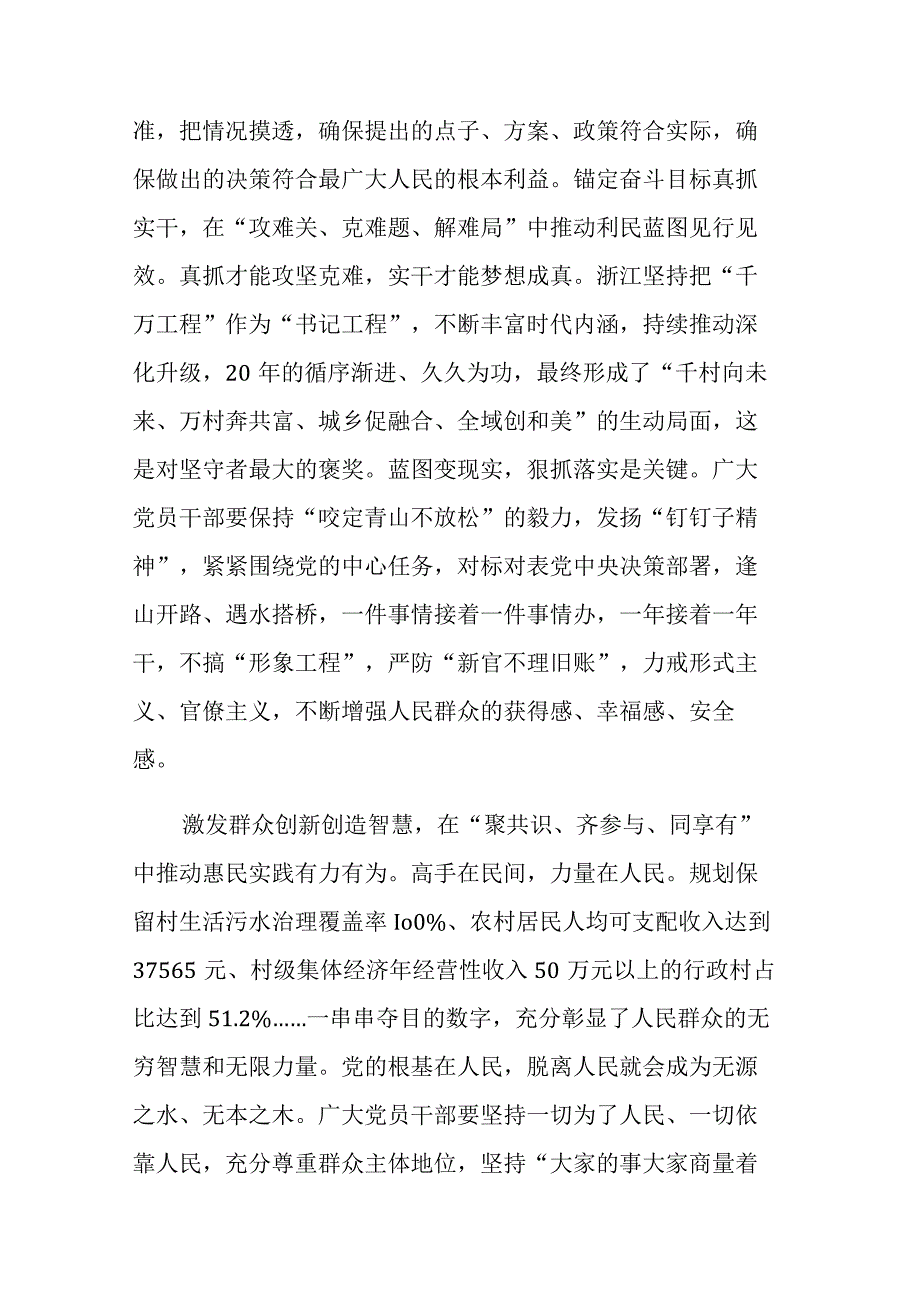 准，把情况摸透，确保提出的点子、方案、政策符合实际，确保做出的决策符合最广大人民的根本利益。锚定奋斗目标真抓实干，在“攻难关、克难题、解难局”中推动利民蓝图见行见效。真抓才能攻坚克难，实干才能梦想成真。浙江坚持把“千万工程”作为“书记工程”，不断丰富时代内涵，持续推动深化升级，20年的循序渐进、久久为功，最终形成了“千村向未来、万村奔共富、城乡促融合、全域创和美”的生动局面，这是对坚守者最大的褒奖。蓝图变现实，狠抓落实是关键。广大党员干部要保持“咬定青山不放松”的毅力，发扬“钉钉子精神”，紧紧围绕党的中心任务，对标对表党中央决策部署，逢山开路、遇水搭桥，一件事情接着一件事情办，一年接着一年干，不搞“形象工程”，严防“新官不理旧账”，力戒形式主义、官僚主义，不断增强人民群众的获得感、幸福感、安全感。

激发群众创新创造智慧，在“聚共识、齐参与、同享有”中推动惠民实践有力有为。高手在民间，力量在人民。规划保留村生活污水治理覆盖率Io0%、农村居民人均可支配收入达到37565元、村级集体经济年经营性收入50万元以上的行政村占比达到51.2%......一串串夺目的数字，充分彰显了人民群众的无穷智慧和无限力量。党的根基在人民，脱离人民就会成为无源之水、无本之木。广大党员干部要坚持一切为了人民、一切依靠人民，充分尊重群众主体地位，坚持“大家的事大家商量着